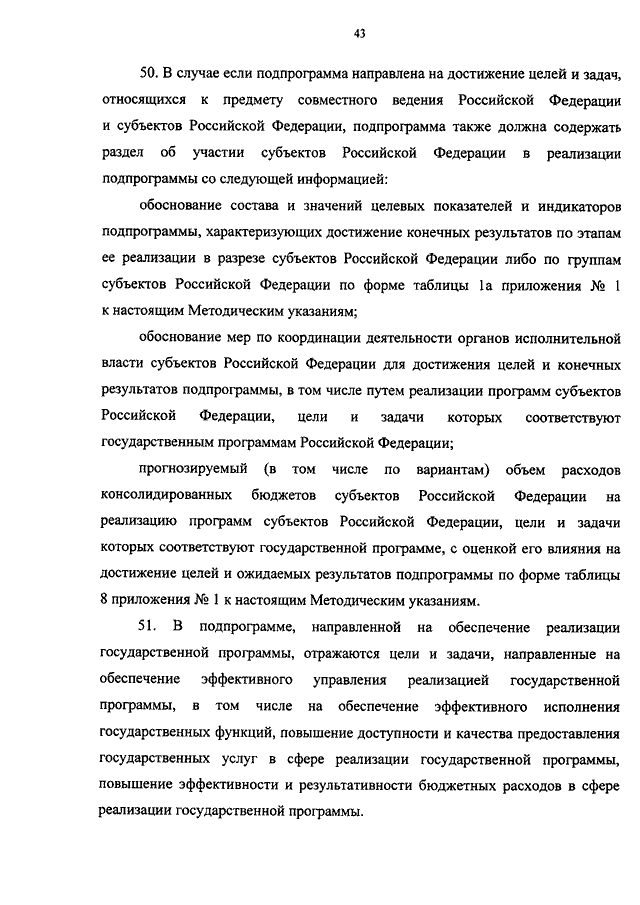 43

50. В случае если подпрограмма направлена на достижение целей и задач, относящихся к предмету совместного ведения Российской Федерации и субъектов Российской Федерации, подпрограмма также должна содержать раздел об участии субъектов Российской Федерации в реализации подпрограммы со следующей информацией:

обоснование состава и значений целевых показателей и индикаторов подпрограммы, характеризующих достижение конечных результатов по этапам ее реализации в разрезе субъектов Российской Федерации либо по группам субъектов Российской Федерации по форме таблицы 1а приложения № 1 к настоящим Методическим указаниям;

обоснование мер по координации деятельности органов исполнительной власти субъектов Российской Федерации для достижения целей и конечных результатов подпрограммы, в том числе путем реализации программ субъектов Российской Федерации, цели и задачи которых соответствуют государственным программам Российской Федерации;

прогнозируемый (в том числе по вариантам) объем расходов консолидированных бюджетов субъектов Российской Федерации на реализацию программ субъектов Российской Федерации, цели и задачи которых соответствуют государственной программе, с оценкой его влияния на достижение целей и ожидаемых результатов подпрограммы по форме таблицы 8 приложения № 1 к настоящим Методическим указаниям.

51. В подпрограмме, направленной на обеспечение реализации государственной программы, отражаются цели и задачи, направленные на обеспечение эффективного управления реализацией государственной программы, в том числе на обеспечение эффективного исполнения государственных функций, повышение доступности и качества предоставления государственных услуг в сфере реализации государственной программы, повышение эффективности и результативности бюджетных расходов в сфере реализации государственной программы.